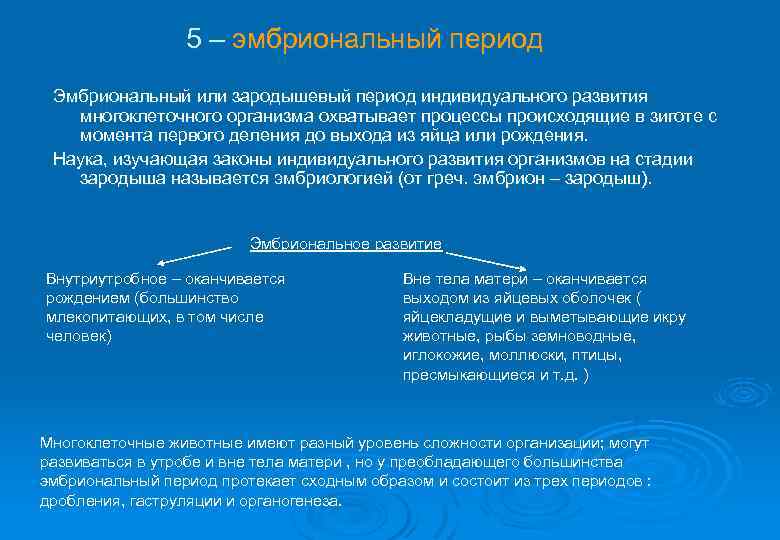 5 – эмбриональный период

Эмбриональный или зародышевый период индивидуального развития многоклеточного организма охватывает процессы происходящие в зиготе с момента первого деления до выхода из яйца или рождения.

Наука, изучающая законы индивидуального развития организмов на стадии зародыша называется эмбриологией (от греч. эмбрион – зародыш).

Эмбриональное развитие

Внутриутробное – оканчивается рождением (большинство млекопитающих, в том числе человек)

Вне тела матери – оканчивается выходом из яйцевых оболочек ( яйцекладущие и выметывающие икру животные, рыбы земноводные, иглокожие, моллюски, птицы, пресмыкающиеся и т.д. )

Многоклеточные животные имеют разный уровень сложности организации; могут развиваться в утробе и вне тела матери , но у преобладающего большинства эмбриональный период протекает сходным образом и состоит из трех периодов : дробления, гаструляции и органогенеза.